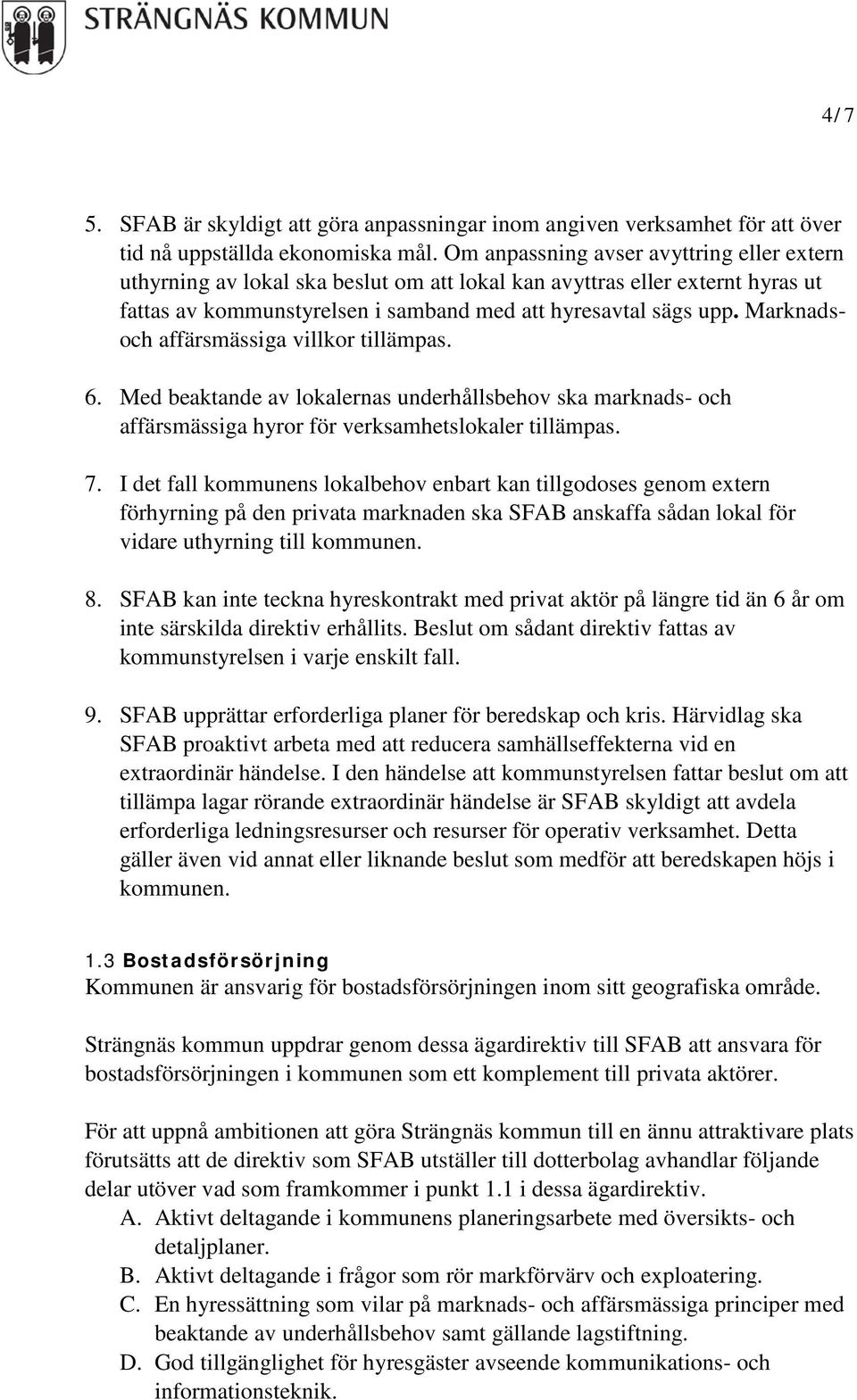 STRÄNGNÄS KOMMUN

4/7

5. SFAB är skyldigt att göra anpassningar inom angiven verksamhet för att över tid nå uppställda ekonomiska mål. Om anpassning avser avyttring eller extern uthyrning av lokal ska beslut om att lokal kan avyttras eller externt hyras ut fattas av kommunstyrelsen i samband med att hyresavtal sägs upp. Marknads- och affärsmässiga villkor tillämpas.

6. Med beaktande av lokalernas underhållsbehov ska marknads- och affärsmässiga hyror för verksamhetslokaler tillämpas.

7. I det fall kommunens lokalbehov enbart kan tillgodoses genom extern förhyrning på den privata marknaden ska SFAB anskaffa sådan lokal för vidare uthyrning till kommunen.

8. SFAB kan inte teckna hyreskontrakt med privat aktör på längre tid än 6 år om inte särskilda direktiv erhållits. Beslut om sådant direktiv fattas av kommunstyrelsen i varje enskilt fall.

9. SFAB upprättar erforderliga planer för beredskap och kris. Härvidlag ska SFAB proaktivt arbeta med att reducera samhällseffekterna vid en extraordinär händelse. I den händelse att kommunstyrelsen fattar beslut om att tillämpa lagar rörande extraordinär händelse är SFAB skyldigt att avdela erforderliga ledningsresurser och resurser för operativ verksamhet. Detta gäller även vid annat eller liknande beslut som medför att beredskapen höjs i kommunen.

1.3 Bostadsförsörjning
Kommunen är ansvarig för bostadsförsörjningen inom sitt geografiska område.

Strängnäs kommun uppdrar genom dessa ägardirektiv till SFAB att ansvara för bostadsförsörjningen i kommunen som ett komplement till privata aktörer.

För att uppnå ambitionen att göra Strängnäs kommun till en ännu attraktivare plats förutsätts att de direktiv som SFAB utställer till dotterbolag avhandlar följande delar utöver vad som framkommer i punkt 1.1 i dessa ägardirektiv.
A. Aktivt deltagande i kommunens planeringsarbete med översikts- och detaljplaner.
B. Aktivt deltagande i frågor som rör markförvärv och exploatering.
C. En hyressättning som vilar på marknads- och affärsmässiga principer med beaktande av underhållsbehov samt gällande lagstiftning.
D. God tillgänglighet för hyresgäster avseende kommunikations- och informationsteknik.